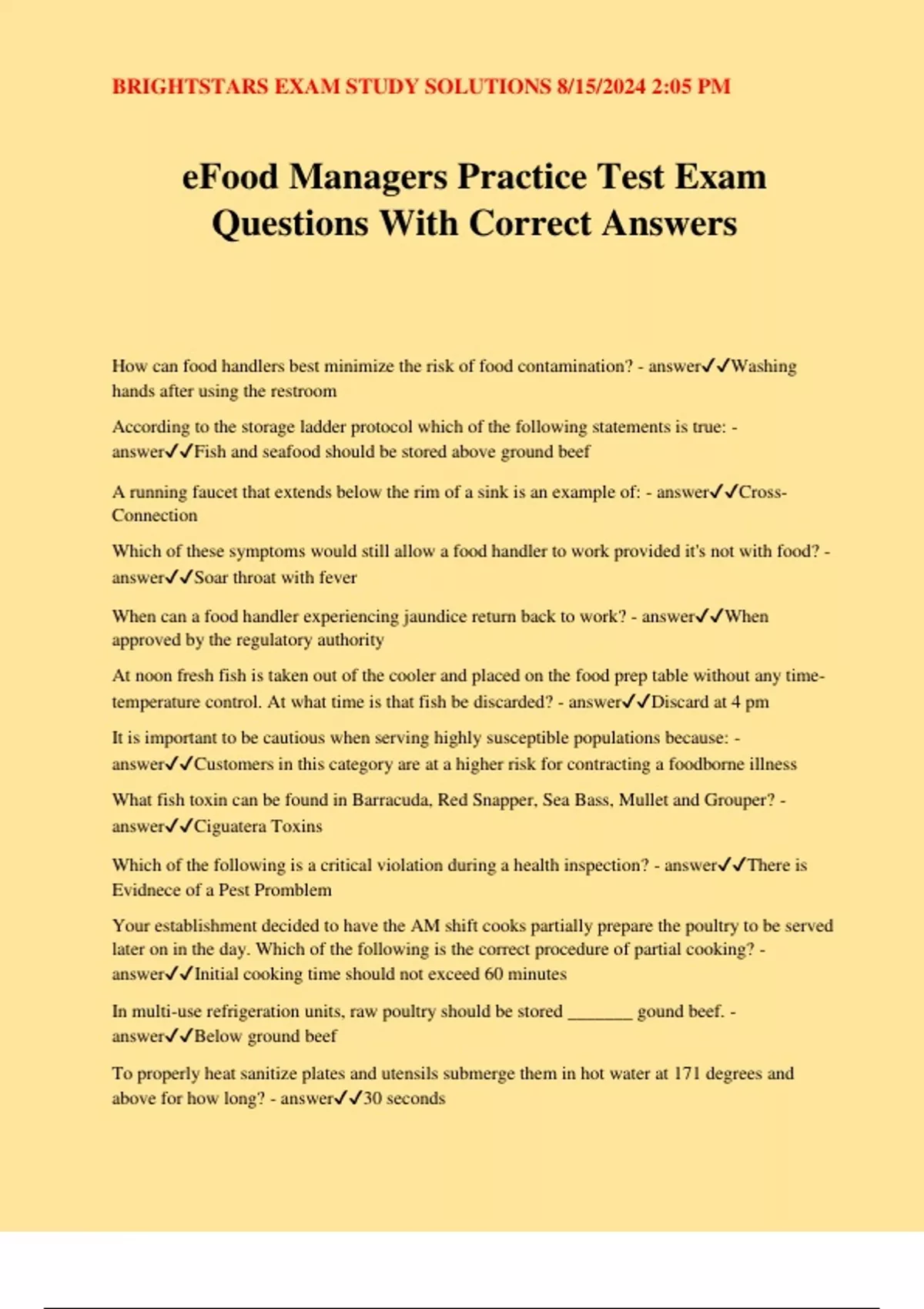 BRIGHTSTARS EXAM STUDY SOLUTIONS 8/15/2024 2:05 PM

eFood Managers Practice Test Exam Questions With Correct Answers

How can food handlers best minimize the risk of food contamination? - answer✓✓Washing hands after using the restroom

According to the storage ladder protocol which of the following statements is true: - answer✓✓Fish and seafood should be stored above ground beef

A running faucet that extends below the rim of a sink is an example of: - answer✓✓Cross-Connection

Which of these symptoms would still allow a food handler to work provided it's not with food? - answer✓✓Soar throat with fever

When can a food handler experiencing jaundice return back to work? - answer✓✓When approved by the regulatory authority

At noon fresh fish is taken out of the cooler and placed on the food prep table without any time-temperature control. At what time is that fish be discarded? - answer✓✓Discard at 4 pm

It is important to be cautious when serving highly susceptible populations because: - answer✓✓Customers in this category are at a higher risk for contracting a foodborne illness

What fish toxin can be found in Barracuda, Red Snapper, Sea Bass, Mullet and Grouper? - answer✓✓Ciguatera Toxins

Which of the following is a critical violation during a health inspection? - answer✓✓There is Evidnece of a Pest Promblem

Your establishment decided to have the AM shift cooks partially prepare the poultry to be served later on in the day. Which of the following is the correct procedure of partial cooking? - answer✓✓Initial cooking time should not exceed 60 minutes

In multi-use refrigeration units, raw poultry should be stored _______ gound beef. - answer✓✓Below ground beef

To properly heat sanitize plates and utensils submerge them in hot water at 171 degrees and above for how long? - answer✓✓30 seconds